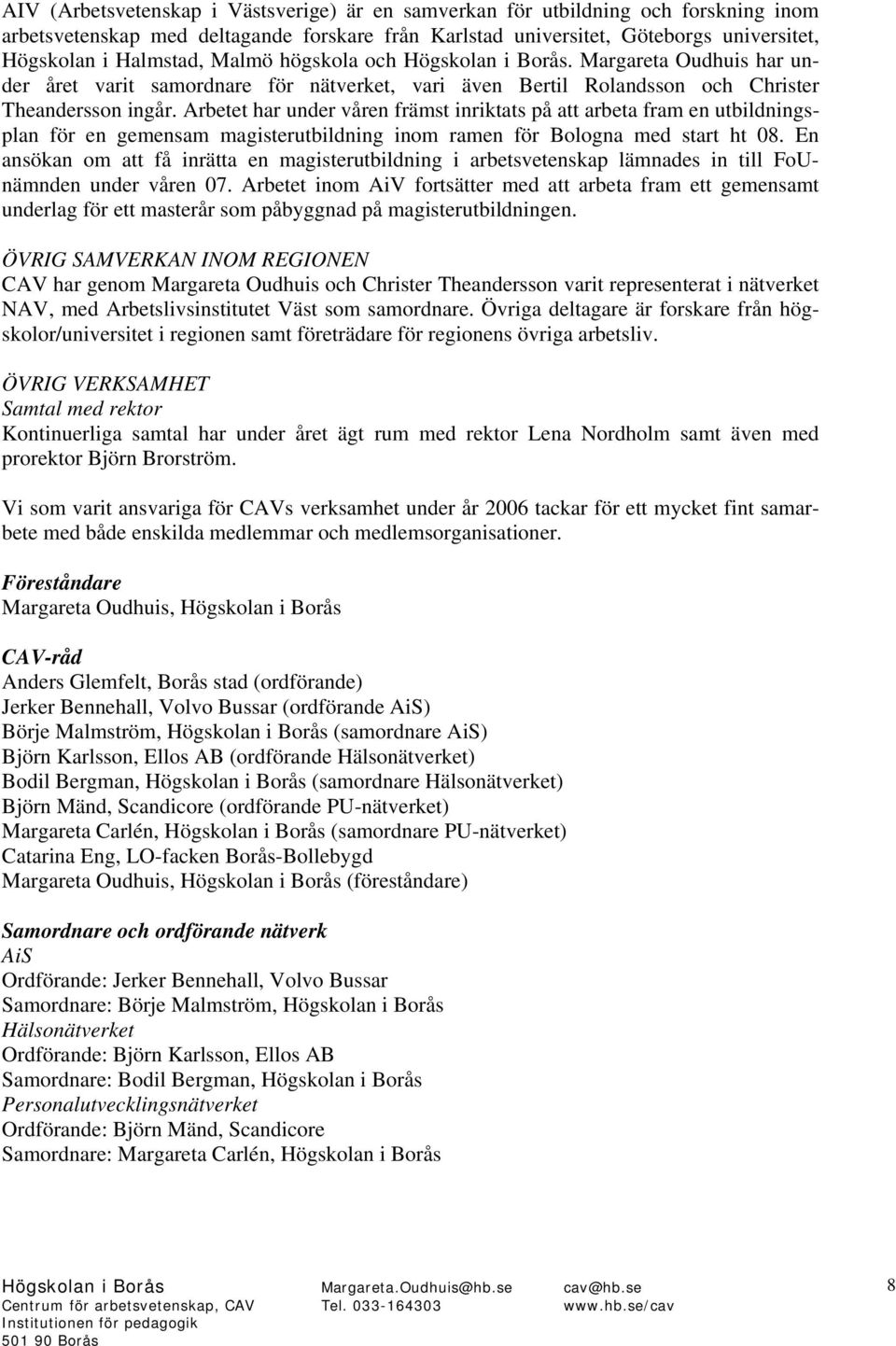 AIV (Arbetsvetenskap i Västsverige) är en samverkan för utbildning och forskning inom arbetsvetenskap med deltagande forskare från Karlstad universitet, Göteborgs universitet, Högskolan i Halmstad, Malmö högskola och Högskolan i Borås. Margareta Oudhuis har under året varit samordnare för nätverket, vari även Bertil Rolandsson och Christer Theandersson ingår. Arbetet har under våren främst inriktats på att arbeta fram en utbildningsplan för en gemensam magisterutbildning inom ramen för Bologna med start ht 08. En ansökan om att få inrätta en magisterutbildning i arbetsvetenskap lämnades in till FoU-nämnden under våren 07. Arbetet inom AiV fortsätter med att arbeta fram ett gemensamt underlag för ett masterår som påbyggnad på magisterutbildningen.

ÖVRIG SAMVERKAN INOM REGIONEN
CAV har genom Margareta Oudhuis och Christer Theandersson varit representerat i nätverket NAV, med Arbetslivsinstitutet Väst som samordnare. Övriga deltagare är forskare från högskolor/universitet i regionen samt företrädare för regionens övriga arbetsliv.

ÖVRIG VERKSAMHET
Samtal med rektor
Kontinuerliga samtal har under året ägt rum med rektor Lena Nordholm samt även med prorektor Björn Brorström.

Vi som varit ansvariga för CAVs verksamhet under år 2006 tackar för ett mycket fint samarbete med både enskilda medlemmar och medlemsorganisationer.

Föreståndare
Margareta Oudhuis, Högskolan i Borås

CAV-råd
Anders Glemfelt, Borås stad (ordförande)
Jerker Bennehall, Volvo Bussar (ordförande AiS)
Börje Malmström, Högskolan i Borås (samordnare AiS)
Björn Karlsson, Ellos AB (ordförande Hälsonätverket)
Bodil Bergman, Högskolan i Borås (samordnare Hälsonätverket)
Björn Mänd, Scandicore (ordförande PU-nätverket)
Margareta Carlén, Högskolan i Borås (samordnare PU-nätverket)
Catarina Eng, LO-facken Borås-Bollebygd
Margareta Oudhuis, Högskolan i Borås (föreståndare)

Samordnare och ordförande nätverk
AiS
Ordförande: Jerker Bennehall, Volvo Bussar
Samordnare: Börje Malmström, Högskolan i Borås
Hälsonätverket
Ordförande: Björn Karlsson, Ellos AB
Samordnare: Bodil Bergman, Högskolan i Borås
Personalutvecklingsnätverket
Ordförande: Björn Mänd, Scandicore
Samordnare: Margareta Carlén, Högskolan i Borås

Högskolan i Borås
Centrum för arbetsvetenskap, CAV
Institutionen för pedagogik
501 90 Borås

Margareta.Oudhuis@hb.se
Tel. 033-164303

cav@hb.se
www.hb.se/cav

8